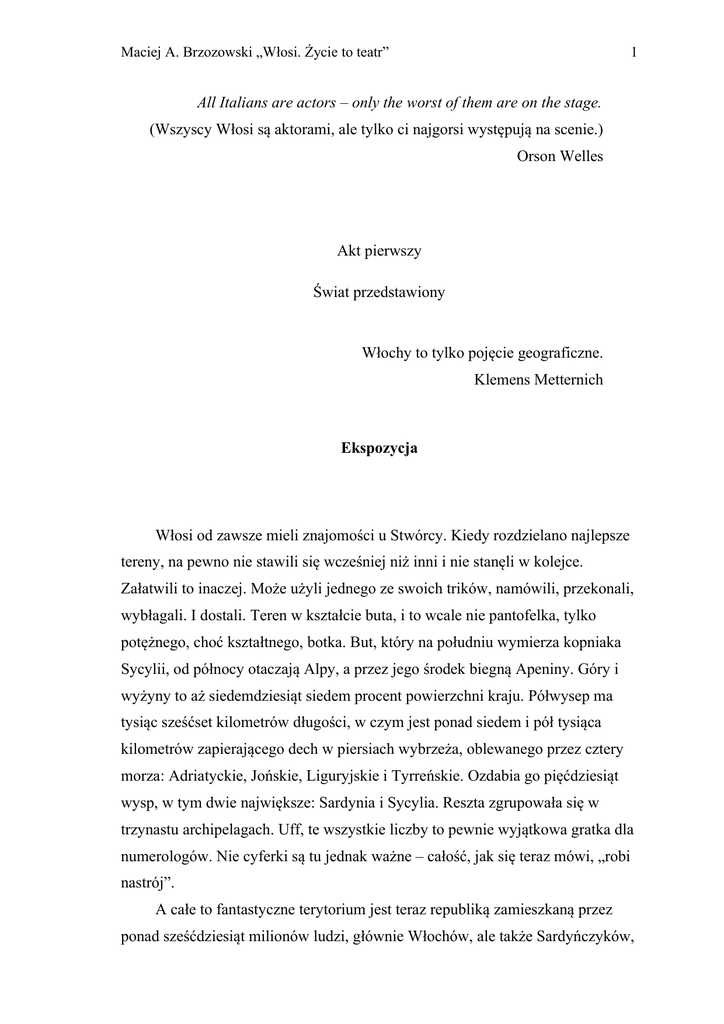 Maciej A. Brzozowski „Włosi. Życie to teatr” 1

All Italians are actors – only the worst of them are on the stage.
(Wszyscy Włosi są aktorami, ale tylko ci najgorsi występują na scenie.)
Orson Welles

Akt pierwszy

Świat przedstawiony

Włochy to tylko pojęcie geograficzne.
Klemens Metternich

Ekspozycja

Włosi od zawsze mieli znajomości u Stwórcy. Kiedy rozdzielano najlepsze tereny, na pewno nie stawili się wcześniej niż inni i nie stanęli w kolejce. Załatwili to inaczej. Może użyli jednego ze swoich trików, namówili, przekonali, wybłagali. I dostali. Teren w kształcie buta, i to wcale nie pantofelka, tylko potężnego, choć kształtnego, botka. But, który na południu wymierza kopniaka Sycylii, od północy otaczają Alpy, a przez jego środek biegną Apeniny. Góry i wyżyny to aż siedemdziesiąt siedem procent powierzchni kraju. Półwysep ma tysiąc sześćset kilometrów długości, w czym jest ponad siedem i pół tysiąca kilometrów zapierającego dech w piersiach wybrzeża, oblewanego przez cztery morza: Adriatyckie, Jońskie, Liguryjskie i Tyrreńskie. Ozdabia go pięćdziesiąt wysp, w tym dwie największe: Sardynia i Sycylia. Reszta zgrupowała się w trzynastu archipelagach. Uff, te wszystkie liczby to pewnie wyjątkowa gratka dla numerologów. Nie cyferki są tu jednak ważne – całość, jak się teraz mówi, „robi nastrój”.

A całe to fantastyczne terytorium jest teraz republiką zamieszkaną przez ponad sześćdziesiąt milionów ludzi, głównie Włochów, ale także Sardyńczyków,